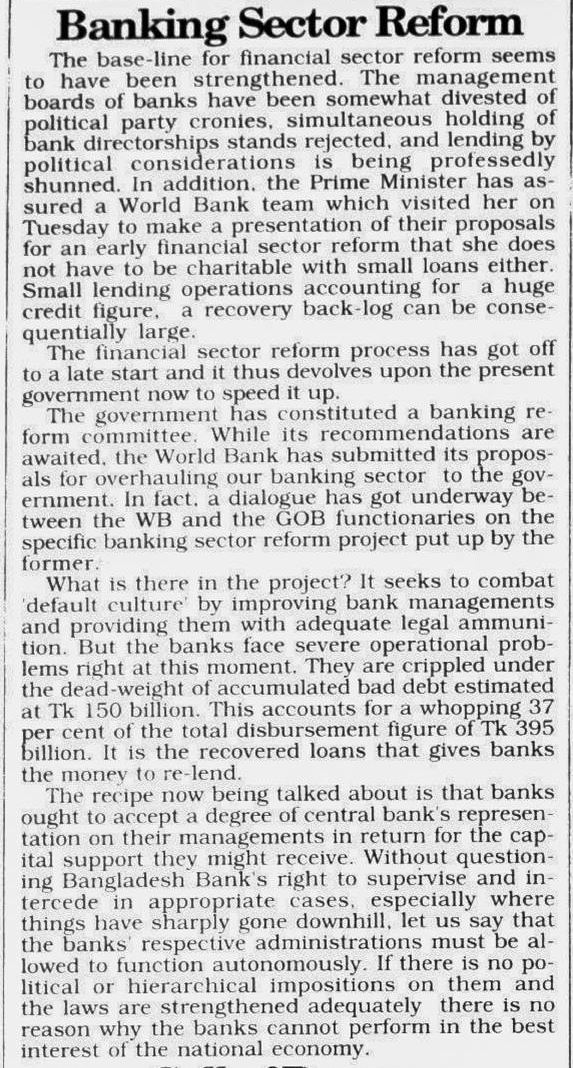 Banking Sector Reform

The base-line for financial sector reform seems to have been strengthened. The management boards of banks have been somewhat divested of political party cronies, simultaneous holding of bank directorships stands rejected, and lending by political considerations is being professedly shunned. In addition, the Prime Minister has assured a World Bank team which visited her on Tuesday to make a presentation of their proposals for an early financial sector reform that she does not have to be charitable with small loans either. Small lending operations accounting for a huge credit figure, a recovery back-log can be consequentially large.

The financial sector reform process has got off to a late start and it thus devolves upon the present government now to speed it up.

The government has constituted a banking reform committee. While its recommendations are awaited, the World Bank has submitted its proposals for overhauling our banking sector to the government. In fact, a dialogue has got underway between the WB and the GOB functionaries on the specific banking sector reform project put up by the former.

What is there in the project? It seeks to combat 'default culture' by improving bank managements and providing them with adequate legal ammunition. But the banks face severe operational problems right at this moment. They are crippled under the dead-weight of accumulated bad debt estimated at Tk 150 billion. This accounts for a whopping 37 per cent of the total disbursement figure of Tk 395 billion. It is the recovered loans that gives banks the money to re-lend.

The recipe now being talked about is that banks ought to accept a degree of central bank's representation on their managements in return for the capital support they might receive. Without questioning Bangladesh Bank's right to supervise and intercede in appropriate cases, especially where things have sharply gone downhill, let us say that the banks' respective administrations must be allowed to function autonomously. If there is no political or hierarchical impositions on them and the laws are strengthened adequately there is no reason why the banks cannot perform in the best interest of the national economy.